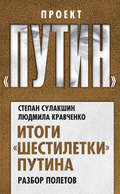 ПРОЕКТ
«ПУТИН»

СТЕПАН СУЛАКШИН
ЛЮДМИЛА КРАВЧЕНКО

ИТОГИ «ШЕСТИЛЕТКИ» ПУТИНА

РАЗБОР ПОЛЕТОВ